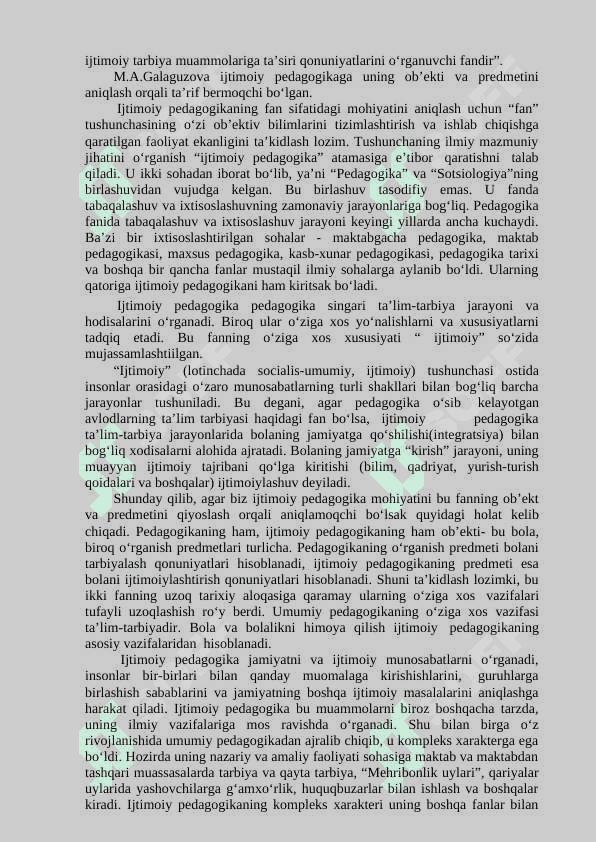 ijtimoiy tarbiya muammolariga ta’siri qonuniyatlarini o‘rganuvchi fandir”.

M.A.Galaguzova ijtimoiy pedagogikaga uning ob’ekti va predmetini aniqlash orqali ta’rif bermoqchi bo‘lgan.

Ijtimoiy pedagogikaning fan sifatidagi mohiyatini aniqlash uchun “fan” tushunchasining o‘zi ob’ektiv bilimlarini tizimlashtirish va ishlab chiqishga qaratilgan faoliyat ekanligini ta’kidlash lozim. Tushunchaning ilmiy mazmuniy jihatini o‘rganish “ijtimoiy pedagogika” atamasiga e’tibor qaratishni talab qiladi. U ikki sohadan iborat bo‘lib, ya’ni “Pedagogika” va “Sotsiologiya”ning birlashuvidan vujudga kelgan. Bu birlashuv tasodifiy emas. U fanda tabaqalashuv va ixtisoslashuvning zamonaviy jarayonlariga bog‘liq. Pedagogika fanida tabaqalashuv va ixtisoslashuv jarayoni keyingi yillarda ancha kuchaydi. Ba’zi bir ixtisoslashtirilgan sohalar - maktabgacha pedagogika, maktab pedagogikasi, maxsus pedagogika, kasb-xunar pedagogikasi, pedagogika tarixi va boshqa bir qancha fanlar mustaqil ilmiy sohalarga aylanib bo‘ldi. Ularning qatoriga ijtimoiy pedagogikani ham kiritsak bo‘ladi.

Ijtimoiy pedagogika pedagogika singari ta’lim-tarbiya jarayoni va hodisalarini o‘rganadi. Biroq ular o‘ziga xos yo‘nalishlarni va xususiyatlarni tadqiq etadi. Bu fanning o‘ziga xos xususiyati “ ijtimoiy” so‘zida mujassamlashtiilgan.

“Ijtimoiy” (lotinchada socialis-umumiy, ijtimoiy) tushunchasi ostida insonlar orasidagi o‘zaro munosabatlarning turli shakllari bilan bog‘liq barcha jarayonlar tushuniladi. Bu degani, agar pedagogika o‘sib kelayotgan avlodlarning ta’lim tarbiyasi haqidagi fan bo‘lsa, ijtimoiy pedagogika ta’lim-tarbiya jarayonlarida bolaning jamiyatga qo‘shilishi(integratsiya) bilan bog‘liq xodisalarni alohida ajratadi. Bolaning jamiyatga “kirish” jarayoni, uning muayyan ijtimoiy tajribani qo‘lga kiritishi (bilim, qadriyat, yurish-turish qoidalari va boshqalar) ijtimoiylashuv deyiladi.

Shunday qilib, agar biz ijtimoiy pedagogika mohiyatini bu fanning ob’ekt va predmetini qiyoslash orqali aniqlamoqchi bo‘lsak quyidagi holat kelib chiqadi. Pedagogikaning ham, ijtimoiy pedagogikaning ham ob’ekti- bu bola, biroq o‘rganish predmetlari turlicha. Pedagogikaning o‘rganish predmeti bolani tarbiyalash qonuniyatlari hisoblanadi, ijtimoiy pedagogikaning predmeti esa bolani ijtimoiylashtirish qonuniyatlari hisoblanadi. Shuni ta’kidlash lozimki, bu ikki fanning uzoq tarixiy aloqasiga qaramay ularning o‘ziga xos vazifalari tufayli uzoqlashish ro‘y berdi. Umumiy pedagogikaning o‘ziga xos vazifasi ta’lim-tarbiyadir. Bola va bolalikni himoya qilish ijtimoiy pedagogikaning asosiy vazifalaridan hisoblanadi.

Ijtimoiy pedagogika jamiyatni va ijtimoiy munosabatlarni o‘rganadi, insonlar bir-birlari bilan qanday muomalaga kirishishlarini, guruhlarga birlashish sabablarini va jamiyatning boshqa ijtimoiy masalalarini aniqlashga harakat qiladi. Ijtimoiy pedagogika bu muammolarni biroz boshqacha tarzda, uning ilmiy vazifalariga mos ravishda o‘rganadi. Shu bilan birga o‘z rivojlanishida umumiy pedagogikadan ajralib chiqib, u kompleks xarakterga ega bo‘ldi. Hozirda uning nazariy va amaliy faoliyati sohasiga maktab va maktabdan tashqari muassasalarda tarbiya va qayta tarbiya, “Mehribonlik uylari”, qariyalar uylarida yashovchilarga g‘amxo‘rlik, huquqbuzarlar bilan ishlash va boshqalar kiradi. Ijtimoiy pedagogikaning kompleks xarakteri uning boshqa fanlar bilan